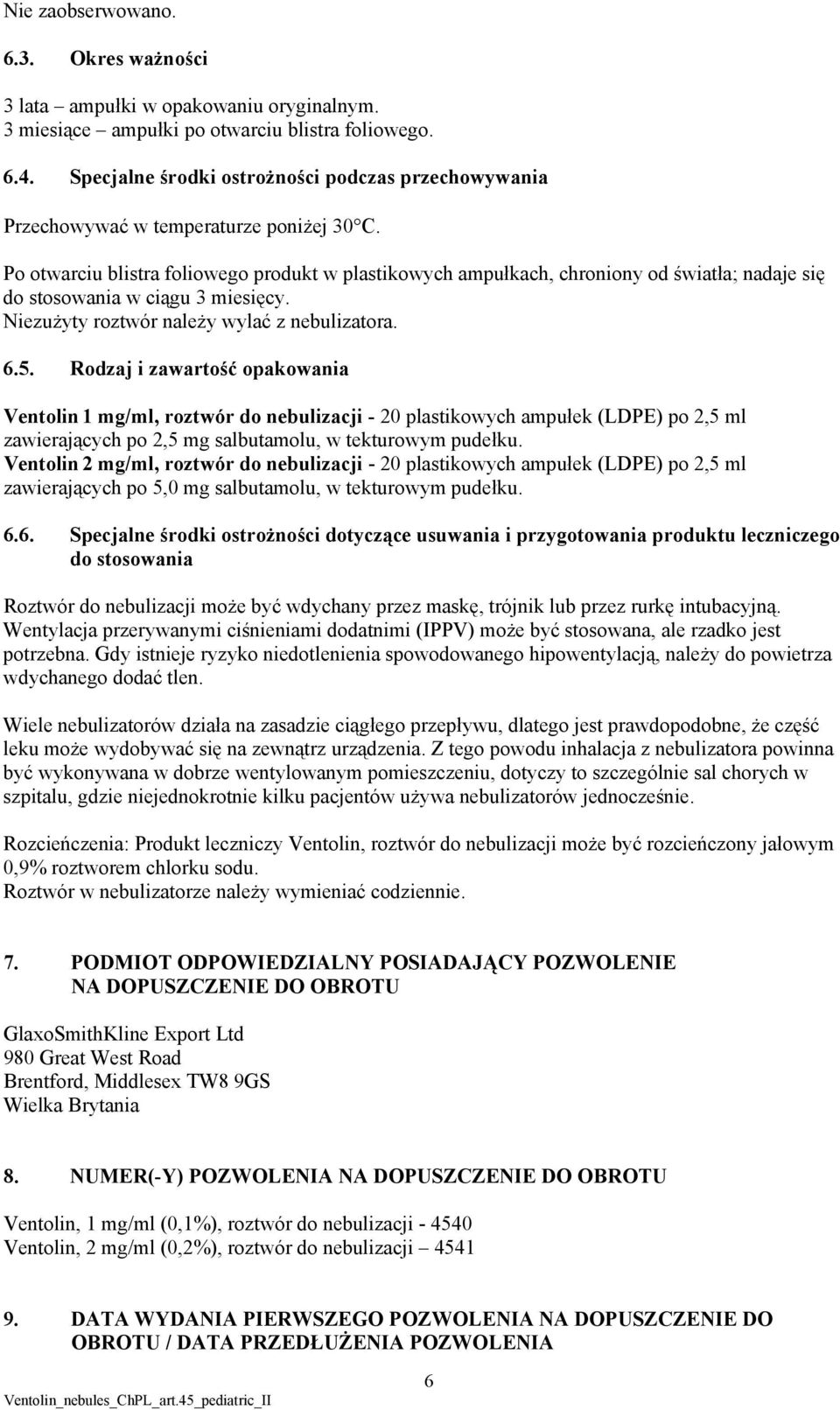 Nie zaobserwowano.

6.3. Okres ważności

3 lata – ampułki w opakowaniu oryginalnym.
3 miesiące – ampułki po otwarciu blistra foliowego.

6.4. Specjalne środki ostrożności podczas przechowywania

Przechowywać w temperaturze poniżej 30°C.

Po otwarciu blistra foliowego produkt w plastikowych ampułkach, chroniony od światła; nadaje się do stosowania w ciągu 3 miesięcy.
Niezużyty roztwór należy wylać z nebulizatora.

6.5. Rodzaj i zawartość opakowania

Ventolin 1 mg/ml, roztwór do nebulizacji - 20 plastikowych ampułek (LDPE) po 2,5 ml zawierających po 2,5 mg salbutamolu, w tekturowym pudełku.
Ventolin 2 mg/ml, roztwór do nebulizacji - 20 plastikowych ampułek (LDPE) po 2,5 ml zawierających po 5,0 mg salbutamolu, w tekturowym pudełku.

6.6. Specjalne środki ostrożności dotyczące usuwania i przygotowania produktu leczniczego do stosowania

Roztwór do nebulizacji może być wdychany przez maskę, trójnik lub przez rurkę intubacyjną. Wentylacja przerywanymi ciśnieniami dodatnimi (IPPV) może być stosowana, ale rzadko jest potrzebna. Gdy istnieje ryzyko niedotlenienia spowodowanego hipowentylacją, należy do powietrza wdychanego dodać tlen.

Wiele nebulizatorów działa na zasadzie ciągłego przepływu, dlatego jest prawdopodobne, że część leku może wydobywać się na zewnątrz urządzenia. Z tego powodu inhalacja z nebulizatora powinna być wykonywana w dobrze wentylowanym pomieszczeniu, dotyczy to szczególnie sal chorych w szpitalu, gdzie niejednokrotnie kilku pacjentów używa nebulizatorów jednocześnie.

Rozcieńczenia: Produkt leczniczy Ventolin, roztwór do nebulizacji może być rozcieńczony jałowym 0,9% roztworem chlorku sodu.
Roztwór w nebulizatorze należy wymieniać codziennie.

7. PODMIOT ODPOWIEDZIALNY POSIADAJĄCY POZWOLENIE NA DOPUSZCZENIE DO OBROTU

GlaxoSmithKline Export Ltd
980 Great West Road
Brentford, Middlesex TW8 9GS
Wielka Brytania

8. NUMER(-Y) POZWOLENIA NA DOPUSZCZENIE DO OBROTU

Ventolin, 1 mg/ml (0,1%), roztwór do nebulizacji - 4540
Ventolin, 2 mg/ml (0,2%), roztwór do nebulizacji – 4541

9. DATA WYDANIA PIERWSZEGO POZWOLENIA NA DOPUSZCZENIE DO OBROTU / DATA PRZEDŁUŻENIA POZWOLENIA

6

Ventolin_nebules_ChPL_art.45_pediatric_II